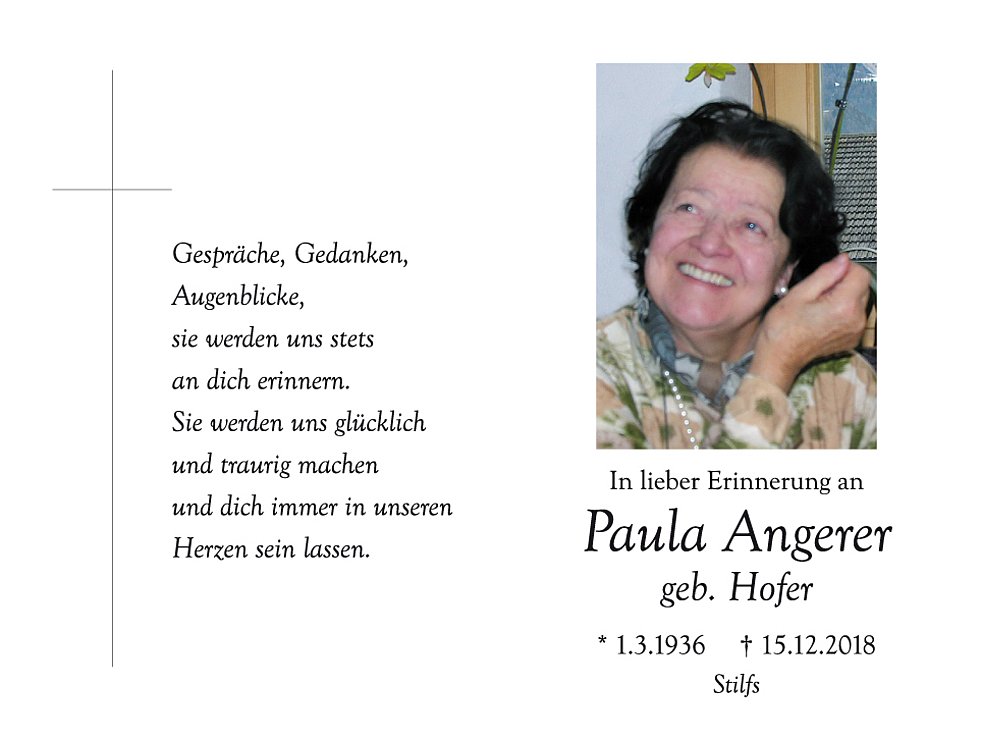 Gespräche, Gedanken,
Augenblicke,
sie werden uns stets
an dich erinnern.
Sie werden uns glücklich
und traurig machen
und dich immer in unseren
Herzen sein lassen.

In lieber Erinnerung an
Paula Angerer
geb. Hofer

* 1.3.1936 † 15.12.2018
Stilfs